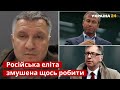 УКРАЇНА 24

Російська еліта змушена щось робити